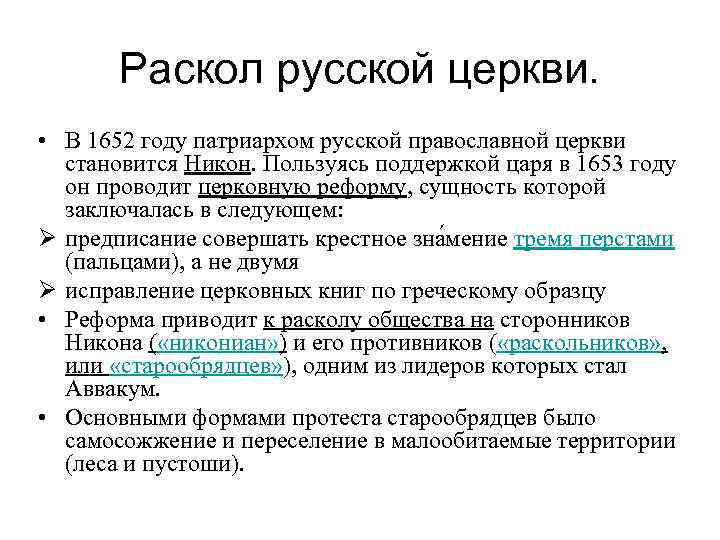 Раскол русской церкви.

• В 1652 году патриархом русской православной церкви становится Никон. Пользуясь поддержкой царя в 1653 году он проводит церковную реформу, сущность которой заключалась в следующем:

➢ предписание совершать крестное зна́мение тремя перстами (пальцами), а не двумя

➢ исправление церковных книг по греческому образцу

• Реформа приводит к расколу общества на сторонников Никона («никониан») и его противников («раскольников», или «старообрядцев»), одним из лидеров которых стал Аввакум.

• Основными формами протеста старообрядцев было самосожжение и переселение в малообитаемые территории (леса и пустоши).